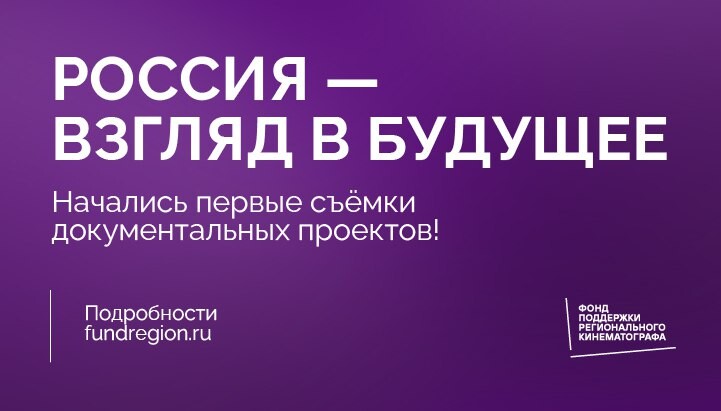 РОССИЯ —
ВЗГЛЯД В БУДУЩЕЕ

Начались первые съёмки документальных проектов!

Подробности
fundregion.ru

ФОНД
ПОДДЕРЖКИ
РЕГИОНАЛЬНОГО
КИНЕМАТОГРАФА